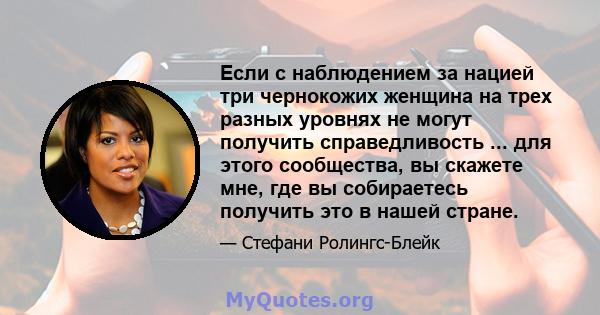 Если с наблюдением за нацией три чернокожих женщина на трех разных уровнях не могут получить справедливость ... для этого сообщества, вы скажете мне, где вы собираетесь получить это в нашей стране.

— Стефани Ролингс-Блейк

MyQuotes.org